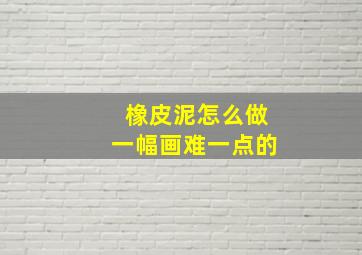 橡皮泥怎么做
一幅画难一点的